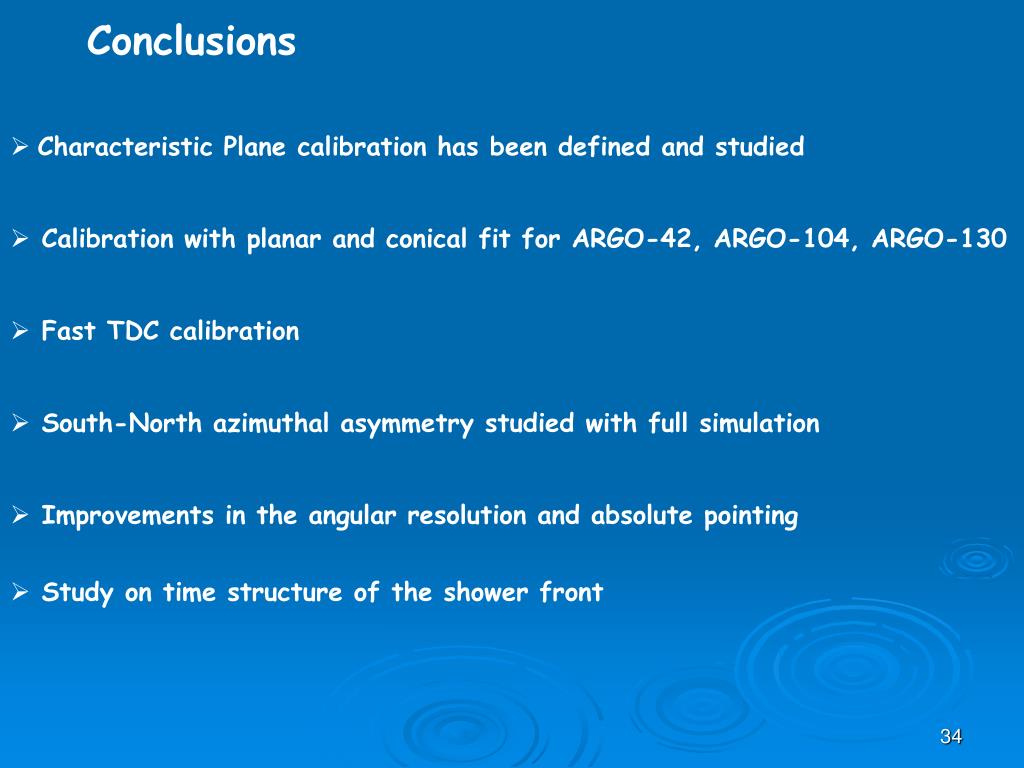 Conclusions

➢ Characteristic Plane calibration has been defined and studied

➢ Calibration with planar and conical fit for ARGO-42, ARGO-104, ARGO-130

➢ Fast TDC calibration

➢ South-North azimuthal asymmetry studied with full simulation

➢ Improvements in the angular resolution and absolute pointing

➢ Study on time structure of the shower front

34